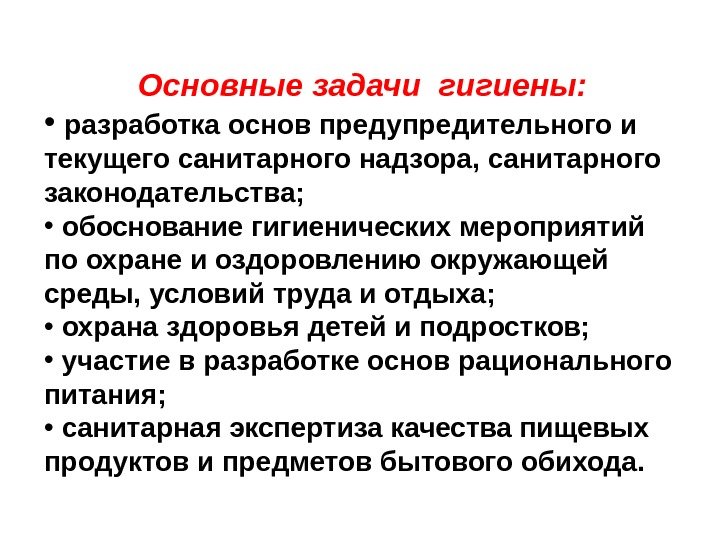 Основные задачи гигиены:

• разработка основ предупредительного и текущего санитарного надзора, санитарного законодательства;
• обоснование гигиенических мероприятий по охране и оздоровлению окружающей среды, условий труда и отдыха;
• охрана здоровья детей и подростков;
• участие в разработке основ рационального питания;
• санитарная экспертиза качества пищевых продуктов и предметов бытового обихода.